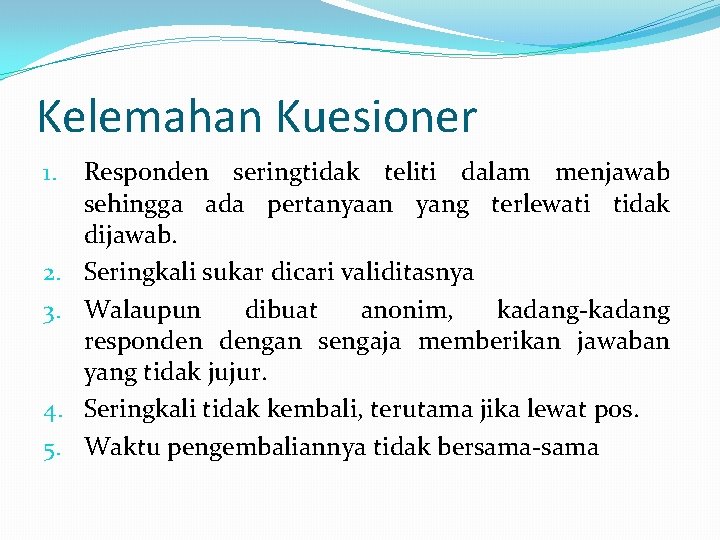 Kelemahan Kuesioner

1. Responden seringtidak teliti dalam menjawab sehingga ada pertanyaan yang terlewati tidak dijawab.
2. Seringkali sukar dicari validitasnya
3. Walaupun dibuat anonim, kadang-kadang responden dengan sengaja memberikan jawaban yang tidak jujur.
4. Seringkali tidak kembali, terutama jika lewat pos.
5. Waktu pengembaliannya tidak bersama-sama